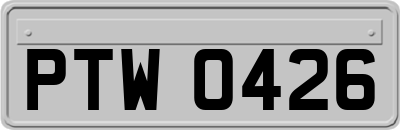 PTW 0426